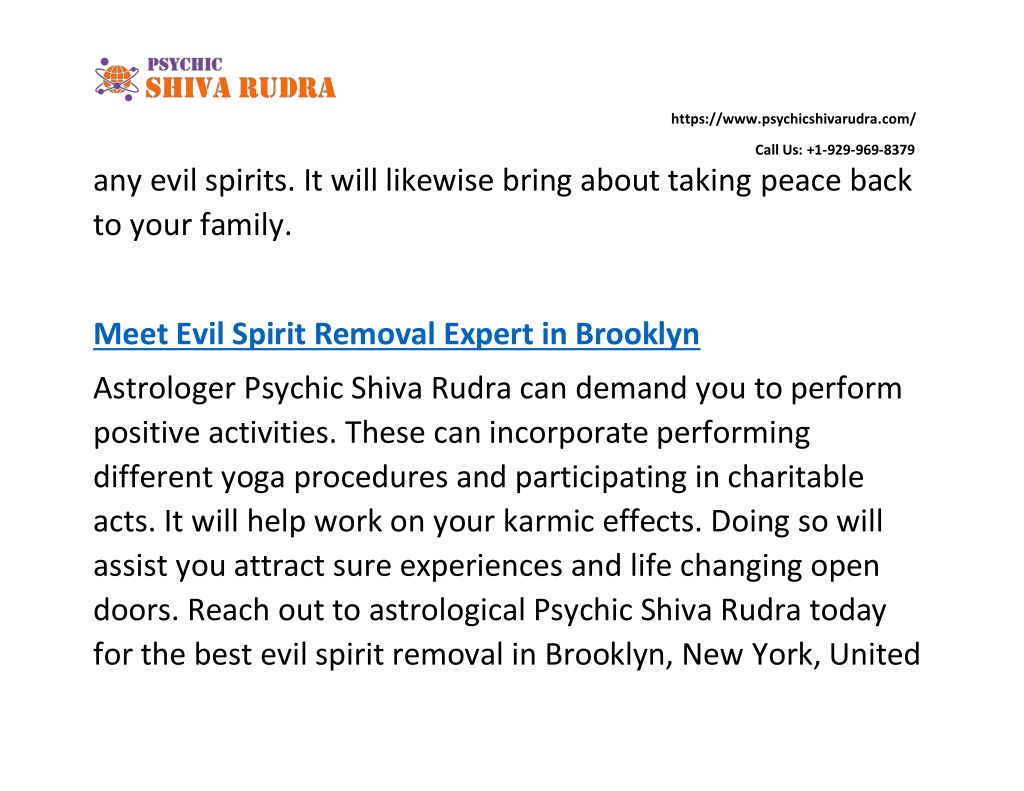 PSYCHIC
SHIVA RUDRA

https://www.psychicshivarudra.com/

Call Us: +1-929-969-8379

any evil spirits. It will likewise bring about taking peace back to your family.

Meet Evil Spirit Removal Expert in Brooklyn

Astrologer Psychic Shiva Rudra can demand you to perform positive activities. These can incorporate performing different yoga procedures and participating in charitable acts. It will help work on your karmic effects. Doing so will assist you attract sure experiences and life changing open doors. Reach out to astrological Psychic Shiva Rudra today for the best evil spirit removal in Brooklyn, New York, United